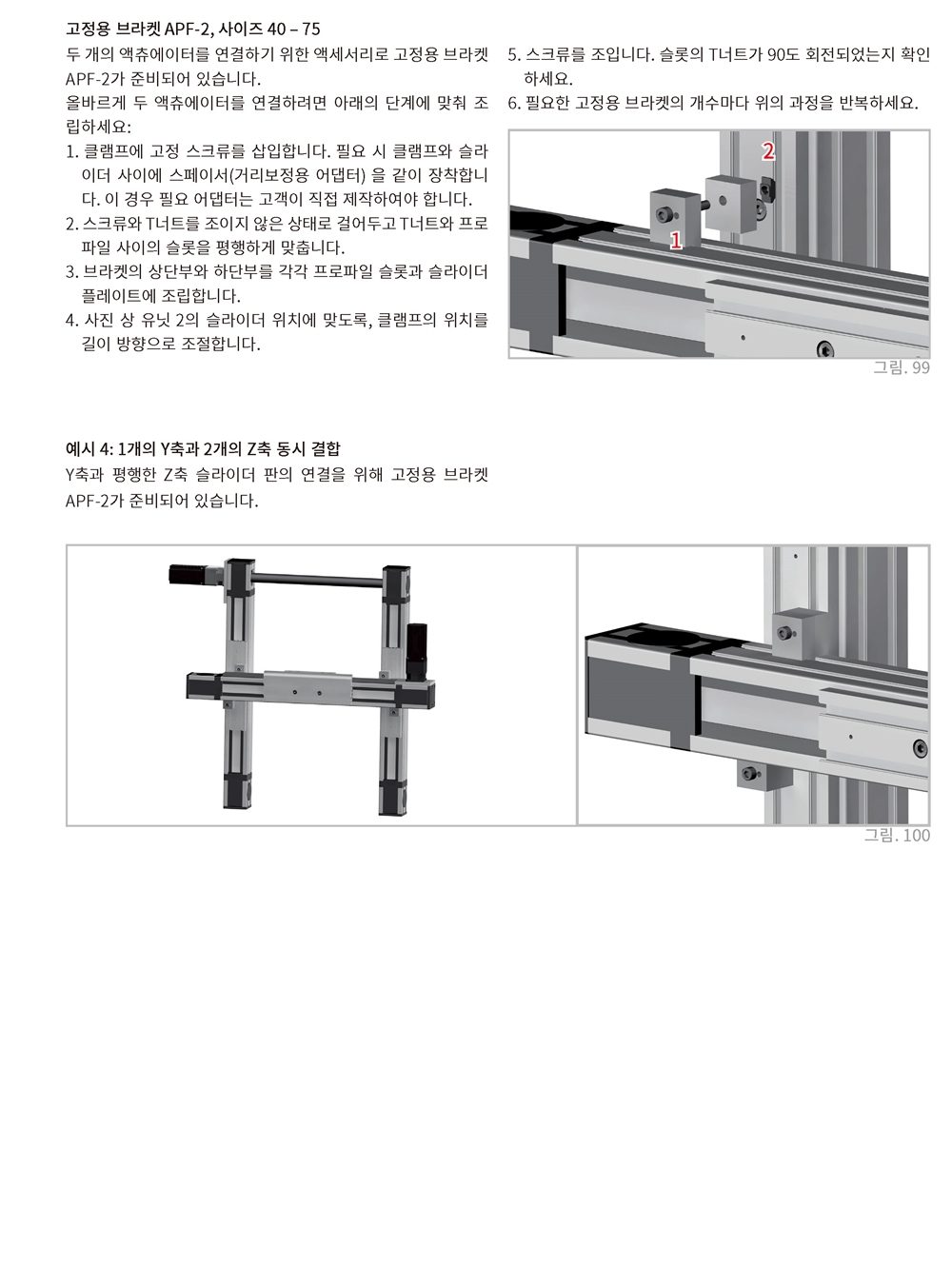 고정용 브라켓 APF-2, 사이즈 40 – 75

두 개의 액츄에이터를 연결하기 위한 액세서리로 고정용 브라켓 APF-2가 준비되어 있습니다.

올바르게 두 액츄에이터를 연결하려면 아래의 단계에 맞춰 조립하세요:

1. 클램프에 고정 스크류를 삽입합니다. 필요 시 클램프와 슬라이더 사이에 스페이서(거리보정용 어댑터) 을 같이 장착합니다. 이 경우 필요 어댑터는 고객이 직접 제작하여야 합니다.
2. 스크류와 T너트를 조이지 않은 상태로 걸어두고 T너트와 프로파일 사이의 슬롯을 평행하게 맞춥니다.
3. 브라켓의 상단부와 하단부를 각각 프로파일 슬롯과 슬라이더 플레이트에 조립합니다.
4. 사진 상 유닛 2의 슬라이더 위치에 맞도록, 클램프의 위치를 길이 방향으로 조절합니다.
5. 스크류를 조입니다. 슬롯의 T너트가 90도 회전되었는지 확인하세요.
6. 필요한 고정용 브라켓의 개수마다 위의 과정을 반복하세요.

2

1

그림. 99

예시 4: 1개의 Y축과 2개의 Z축 동시 결합

Y축과 평행한 Z축 슬라이더 판의 연결을 위해 고정용 브라켓 APF-2가 준비되어 있습니다.

그림. 100